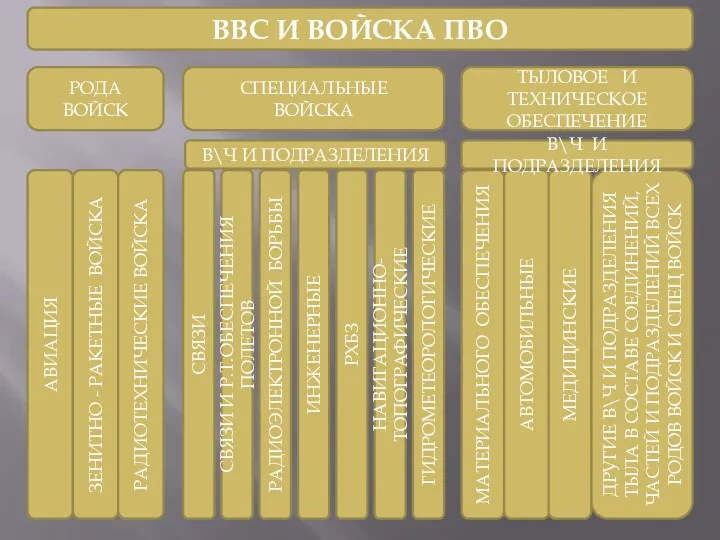 ВВС И ВОЙСКА ПВО

РОДА ВОЙСК

СПЕЦИАЛЬНЫЕ ВОЙСКА

ТЫЛОВОЕ И ТЕХНИЧЕСКОЕ ОБЕСПЕЧЕНИЕ

В\Ч И ПОДРАЗДЕЛЕНИЯ

В\Ч И ПОДРАЗДЕЛЕНИЯ

АВИАЦИЯ

ЗЕНИТНО - РАКЕТНЫЕ ВОЙСКА

РАДИОТЕХНИЧЕСКИЕ ВОЙСКА

СВЯЗИ

СВЯЗИ И Р.Т.ОБЕСПЕЧЕНИЯ ПОЛЕТОВ

РАДИОЭЛЕКТРОННОЙ БОРЬБЫ

ИНЖЕНЕРНЫЕ

РХБЗ

НАВИГАЦИОННО-ТОПОГРАФИЧЕСКИЕ

ГИДРОМЕТЕОРОЛОГИЧЕСКИЕ

МАТЕРИАЛЬНОГО ОБЕСПЕЧЕНИЯ

АВТОМОБИЛЬНЫЕ

МЕДИЦИНСКИЕ

ДРУГИЕ В\Ч И ПОДРАЗДЕЛЕНИЯ ТЫЛА В СОСТАВЕ СОЕДИНЕНИЙ, ЧАСТЕЙ И ПОДРАЗДЕЛЕНИЙ ВСЕХ РОДОВ ВОЙСК И СПЕЦ ВОЙСК